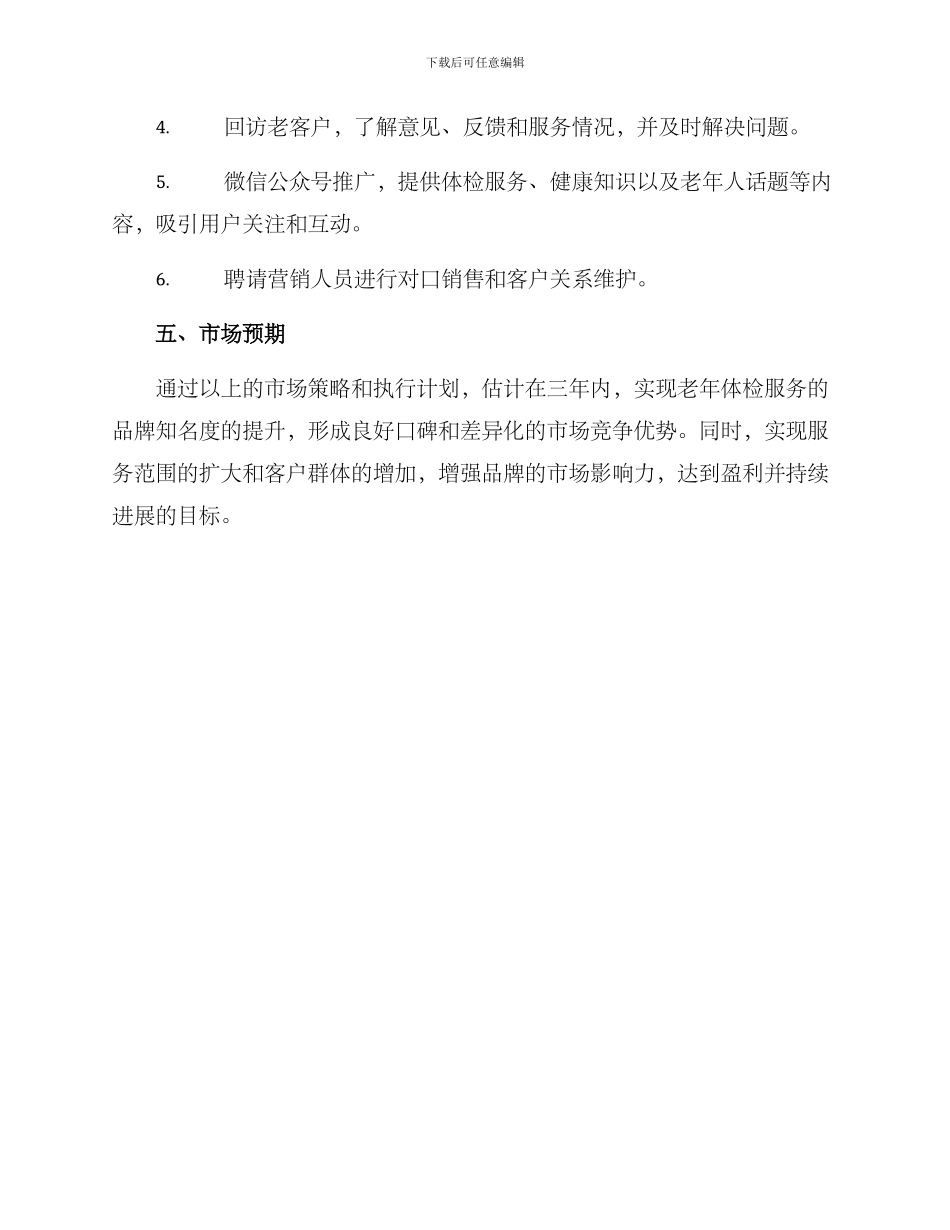 下载后可任意编辑

4. 回访老客户，了解意见、反馈和服务情况，并及时解决问题。

5. 微信公众号推广，提供体检服务、健康知识以及老年人话题等内容，吸引用户关注和互动。

6. 聘请营销人员进行对口销售和客户关系维护。

五、市场预期

通过以上的市场策略和执行计划，估计在三年内，实现老年体检服务的品牌知名度的提升，形成良好口碑和差异化的市场竞争优势。同时，实现服务范围的扩大和客户群体的增加，增强品牌的市场影响力，达到盈利并持续进展的目标。